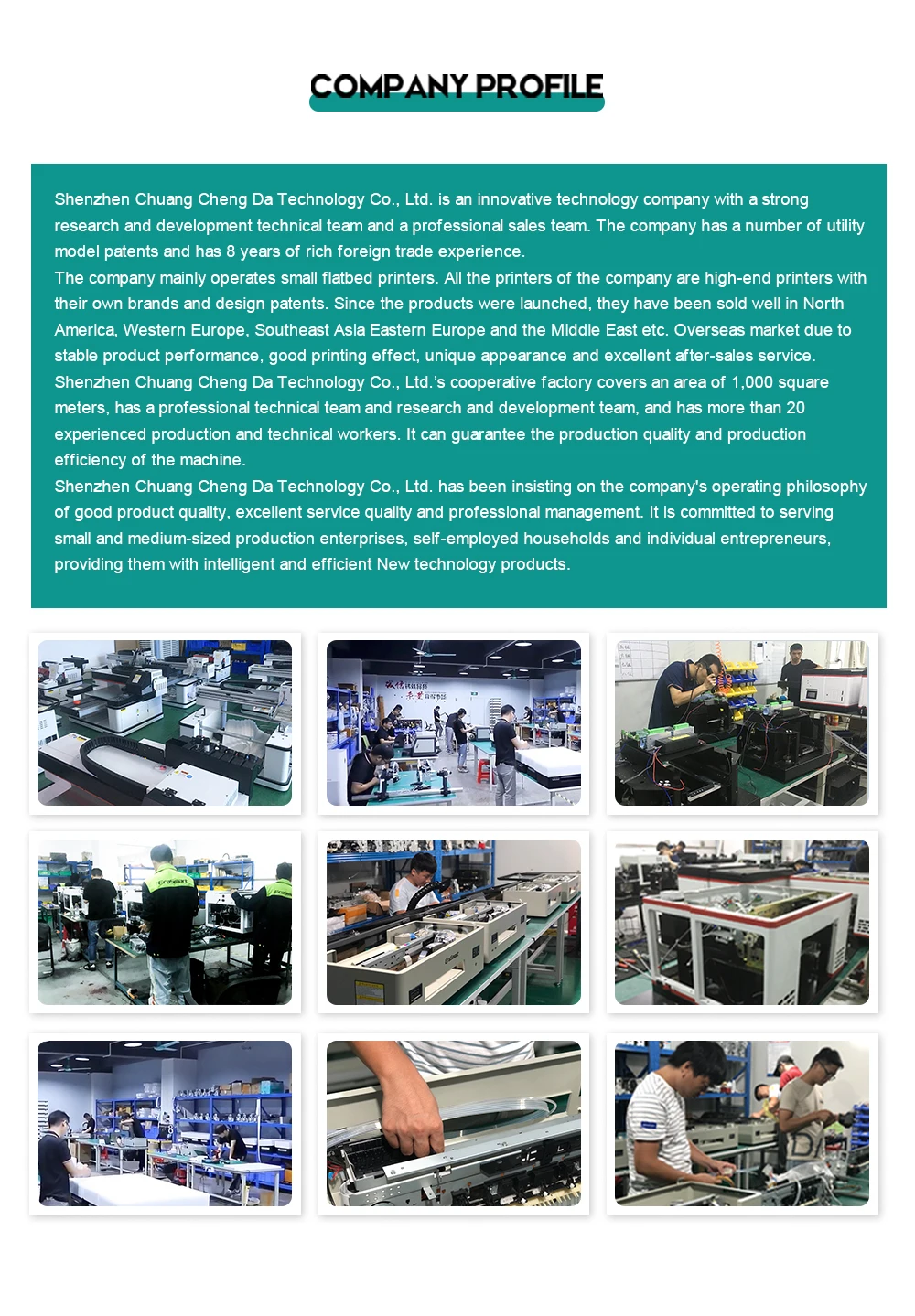 COMPANY PROFILE

Shenzhen Chuang Cheng Da Technology Co., Ltd. is an innovative technology company with a strong research and development technical team and a professional sales team. The company has a number of utility model patents and has 8 years of rich foreign trade experience.
The company mainly operates small flatbed printers. All the printers of the company are high-end printers with their own brands and design patents. Since the products were launched, they have been sold well in North America, Western Europe, Southeast Asia Eastern Europe and the Middle East etc. Overseas market due to stable product performance, good printing effect, unique appearance and excellent after-sales service.
Shenzhen Chuang Cheng Da Technology Co., Ltd.'s cooperative factory covers an area of 1,000 square meters, has a professional technical team and research and development team, and has more than 20 experienced production and technical workers. It can guarantee the production quality and production efficiency of the machine.
Shenzhen Chuang Cheng Da Technology Co., Ltd. has been insisting on the company's operating philosophy of good product quality, excellent service quality and professional management. It is committed to serving small and medium-sized production enterprises, self-employed households and individual entrepreneurs, providing them with intelligent and efficient New technology products.